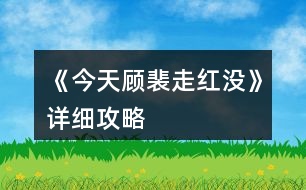 《今天顾裴走红没》详细攻略